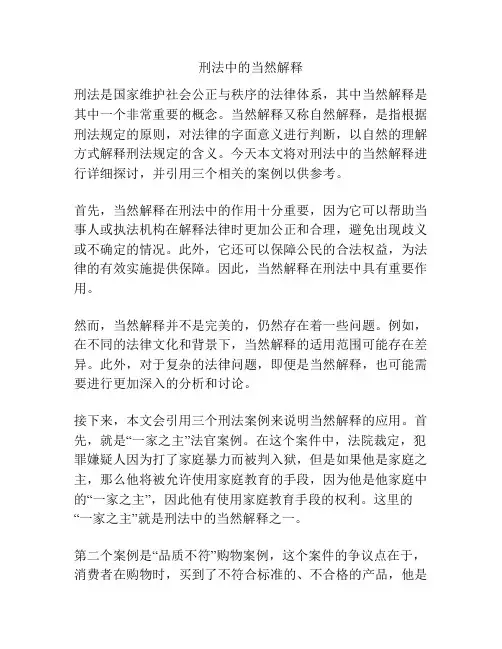 刑法中的当然解释

刑法是国家维护社会公正与秩序的法律体系，其中当然解释是其中一个非常重要的概念。当然解释又称自然解释，是指根据刑法规定的原则，对法律的字面意义进行判断，以自然的理解方式解释刑法规定的含义。今天本文将对刑法中的当然解释进行详细探讨，并引用三个相关的案例以供参考。

首先，当然解释在刑法中的作用十分重要，因为它可以帮助当事人或执法机构在解释法律时更加公正和合理，避免出现歧义或不确定的情况。此外，它还可以保障公民的合法权益，为法律的有效实施提供保障。因此，当然解释在刑法中具有重要作用。

然而，当然解释并不是完美的，仍然存在着一些问题。例如，在不同的法律文化和背景下，当然解释的适用范围可能存在差异。此外，对于复杂的法律问题，即便是当然解释，也可能需要进行更加深入的分析和讨论。

接下来，本文会引用三个刑法案例来说明当然解释的应用。首先，就是“一家之主”法官案例。在这个案件中，法院裁定，犯罪嫌疑人因为打了家庭暴力而被判入狱，但是如果他是家庭之主，那么他将被允许使用家庭教育的手段，因为他是他家庭中的“一家之主”，因此他有使用家庭教育手段的权利。这里的“一家之主”就是刑法中的当然解释之一。

第二个案例是“品质不符”购物案例，这个案件的争议点在于，消费者在购物时，买到了不符合标准的、不合格的产品，他是